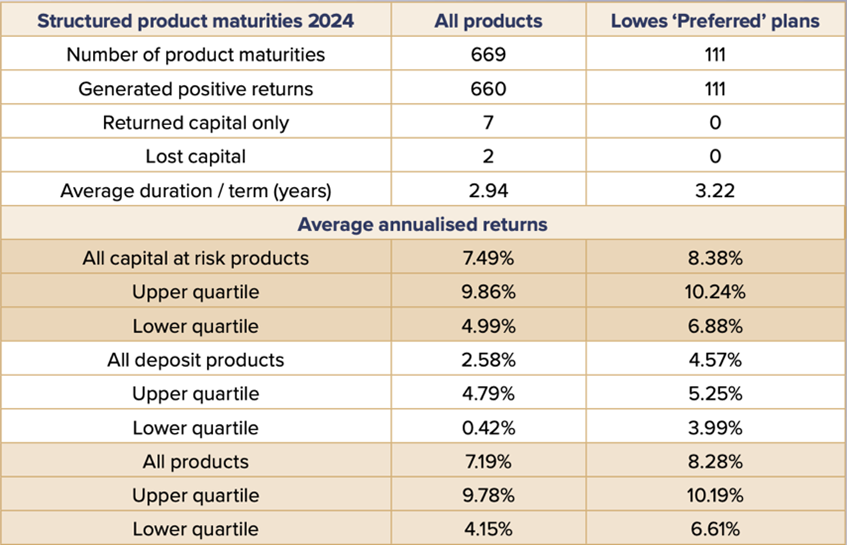 | Structured product maturities 2024 | All products | Lowes ‘Preferred’ plans |
|---|---|---|
| Number of product maturities | 669 | 111 |
| Generated positive returns | 660 | 111 |
| Returned capital only | 7 | 0 |
| Lost capital | 2 | 0 |
| Average duration / term (years) | 2.94 | 3.22 |
| Average annualised returns | | |
| All capital at risk products | 7.49% | 8.38% |
| Upper quartile | 9.86% | 10.24% |
| Lower quartile | 4.99% | 6.88% |
| All deposit products | 2.58% | 4.57% |
| Upper quartile | 4.79% | 5.25% |
| Lower quartile | 0.42% | 3.99% |
| All products | 7.19% | 8.28% |
| Upper quartile | 9.78% | 10.19% |
| Lower quartile | 4.15% | 6.61% |